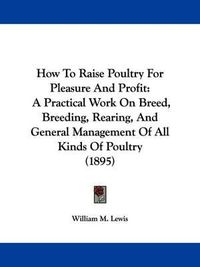 How To Raise Poultry For Pleasure And Profit: A Practical Work On Breed, Breeding, Rearing, And General Management Of All Kinds Of Poultry (1895)

William M. Lewis